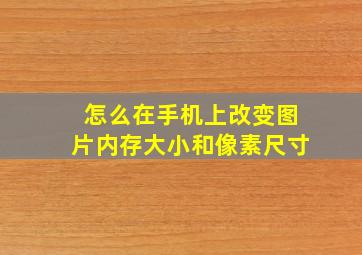 怎么在手机上改变图片内存大小和像素尺寸